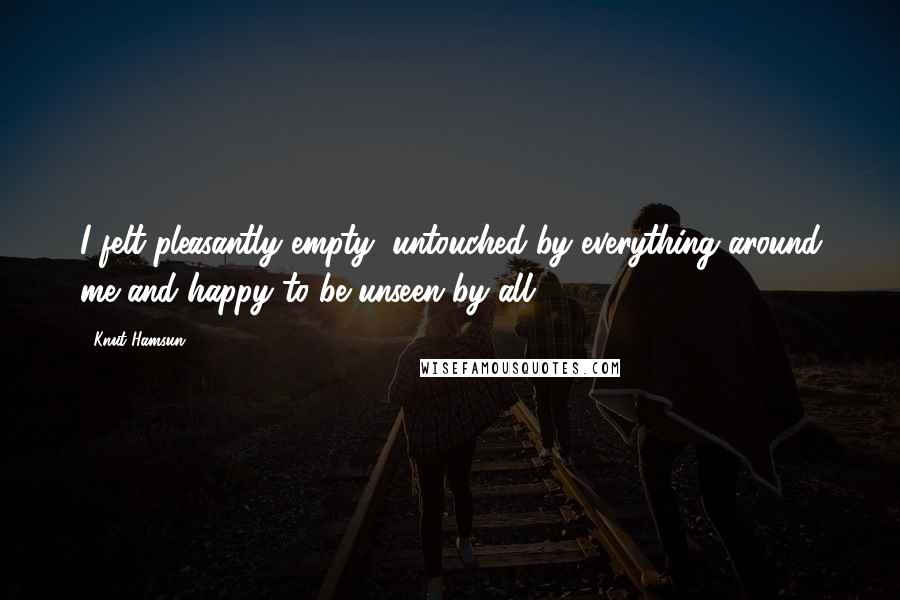 I felt pleasantly empty, untouched by everything around me and happy to be unseen by all.

Knut Hamsun

WISEFAMOUSQUOTES.COM